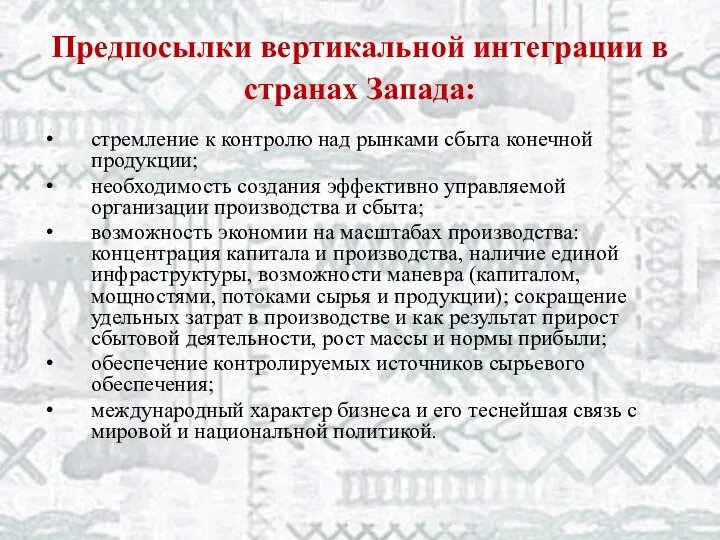 Предпосылки вертикальной интеграции в странах Запада:

• стремление к контролю над рынками сбыта конечной продукции;
• необходимость создания эффективно управляемой организации производства и сбыта;
• возможность экономии на масштабах производства: концентрация капитала и производства, наличие единой инфраструктуры, возможности маневра (капиталом, мощностями, потоками сырья и продукции); сокращение удельных затрат в производстве и как результат прирост сбытовой деятельности, рост массы и нормы прибыли;
• обеспечение контролируемых источников сырьевого обеспечения;
• международный характер бизнеса и его теснейшая связь с мировой и национальной политикой.